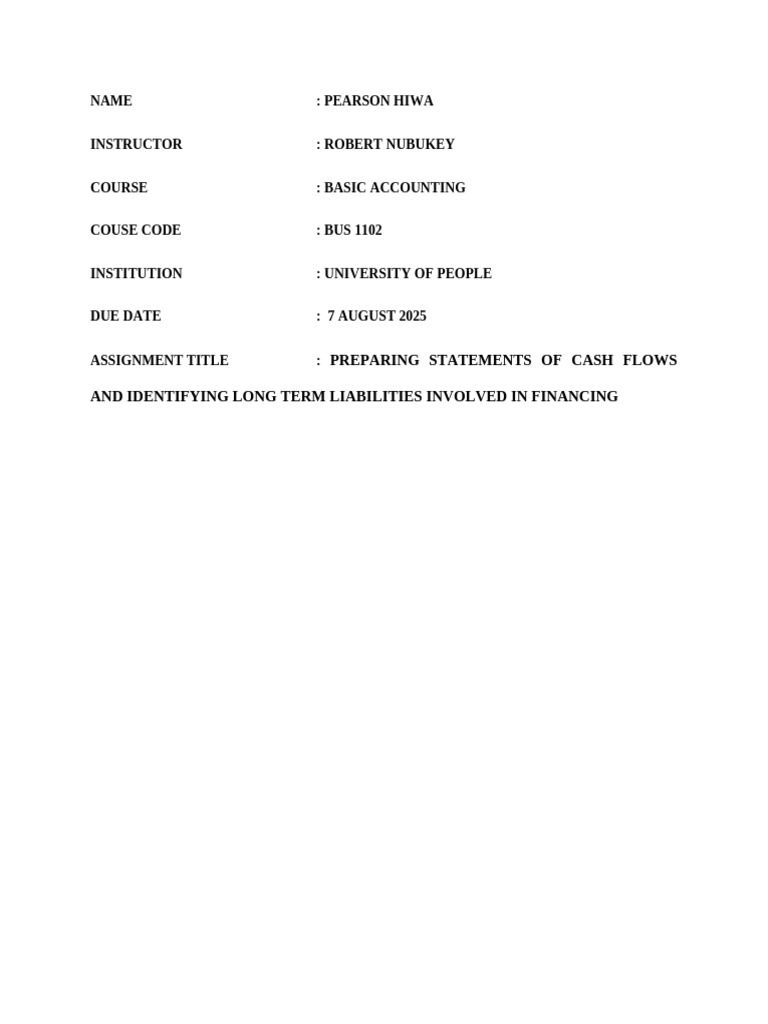 NAME : PEARSON HIWA

INSTRUCTOR : ROBERT NUBUKEY

COURSE : BASIC ACCOUNTING

COUSE CODE : BUS 1102

INSTITUTION : UNIVERSITY OF PEOPLE

DUE DATE : 7 AUGUST 2025

ASSIGNMENT TITLE : PREPARING STATEMENTS OF CASH FLOWS AND IDENTIFYING LONG TERM LIABILITIES INVOLVED IN FINANCING